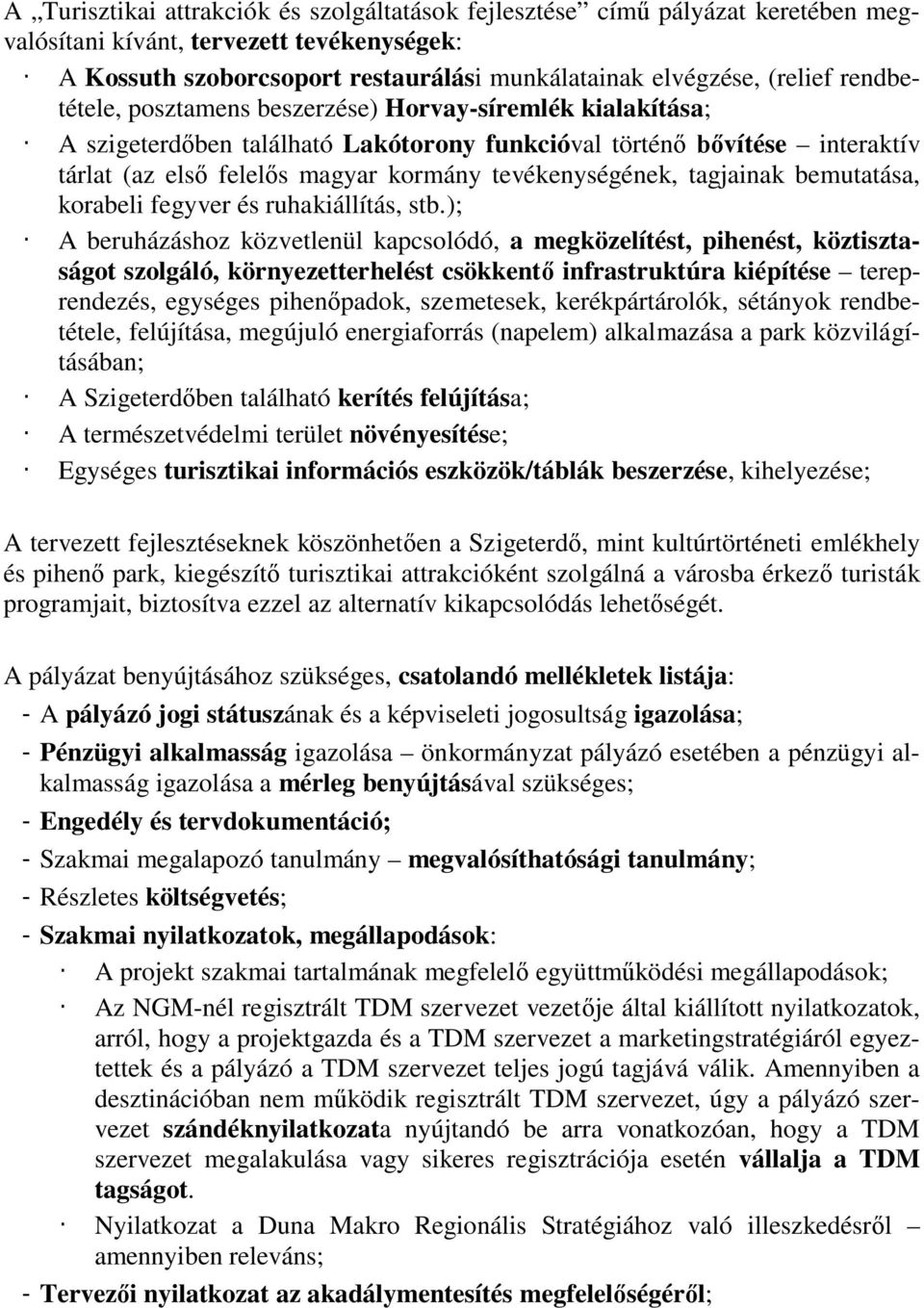 A „Turisztikai attrakciók és szolgáltatások fejlesztése” című pályázat keretében megvalósítani kívánt, tervezett tevékenységek:

· A Kossuth szoborcsoport restaurálási munkálatainak elvégzése, (relief rendbetétele, posztamens beszerzése) Horvay-síremlék kialakítása;

· A szigeterdőben található Lakótorony funkcióval történő bővítése – interaktív tárlat (az első felelős magyar kormány tevékenységének, tagjainak bemutatása, korabeli fegyver és ruhakiállítás, stb.);

· A beruházáshoz közvetlenül kapcsolódó, a megközelítést, pihenést, köztisztaságot szolgáló, környezetterhelést csökkentő infrastruktúra kiépítése – tereprendezés, egységes pihenőpadok, szemetesek, kerékpártárolók, sétányok rendbetétele, felújítása, megújuló energiaforrás (napelem) alkalmazása a park közvilágításában;

· A Szigeterdőben található kerítés felújítása;

· A természetvédelmi terület növényesítése;

· Egységes turisztikai információs eszközök/táblák beszerzése, kihelyezése;

A tervezett fejlesztéseknek köszönhetően a Szigeterdő, mint kultúrtörténeti emlékhely és pihenő park, kiegészítő turisztikai attrakcióként szolgálná a városba érkező turisták programjait, biztosítva ezzel az alternatív kikapcsolódás lehetőségét.

A pályázat benyújtásához szükséges, csatolandó mellékletek listája:

- A pályázó jogi státuszának és a képviseleti jogosultság igazolása;

- Pénzügyi alkalmasság igazolása – önkormányzat pályázó esetében a pénzügyi alkalmasság igazolása a mérleg benyújtásával szükséges;

- Engedély és tervdokumentáció;

- Szakmai megalapozó tanulmány – megvalósíthatósági tanulmány;

- Részletes költségvetés;

- Szakmai nyilatkozatok, megállapodások:

· A projekt szakmai tartalmának megfelelő együttműködési megállapodások;

· Az NGM-nél regisztrált TDM szervezet vezetője által kiállított nyilatkozatok, arról, hogy a projektgazda és a TDM szervezet a marketingstratégiáról egyeztettek és a pályázó a TDM szervezet teljes jogú tagjává válik. Amennyiben a desztinációban nem működik regisztrált TDM szervezet, úgy a pályázó szervezet szándéknyilatkozata nyújtandó be arra vonatkozóan, hogy a TDM szervezet megalakulása vagy sikeres regisztrációja esetén vállalja a TDM tagságot.

· Nyilatkozat a Duna Makro Regionális Stratégiához való illeszkedésről – amennyiben releváns;

- Tervezői nyilatkozat az akadálymentesítés megfelelőségéről;